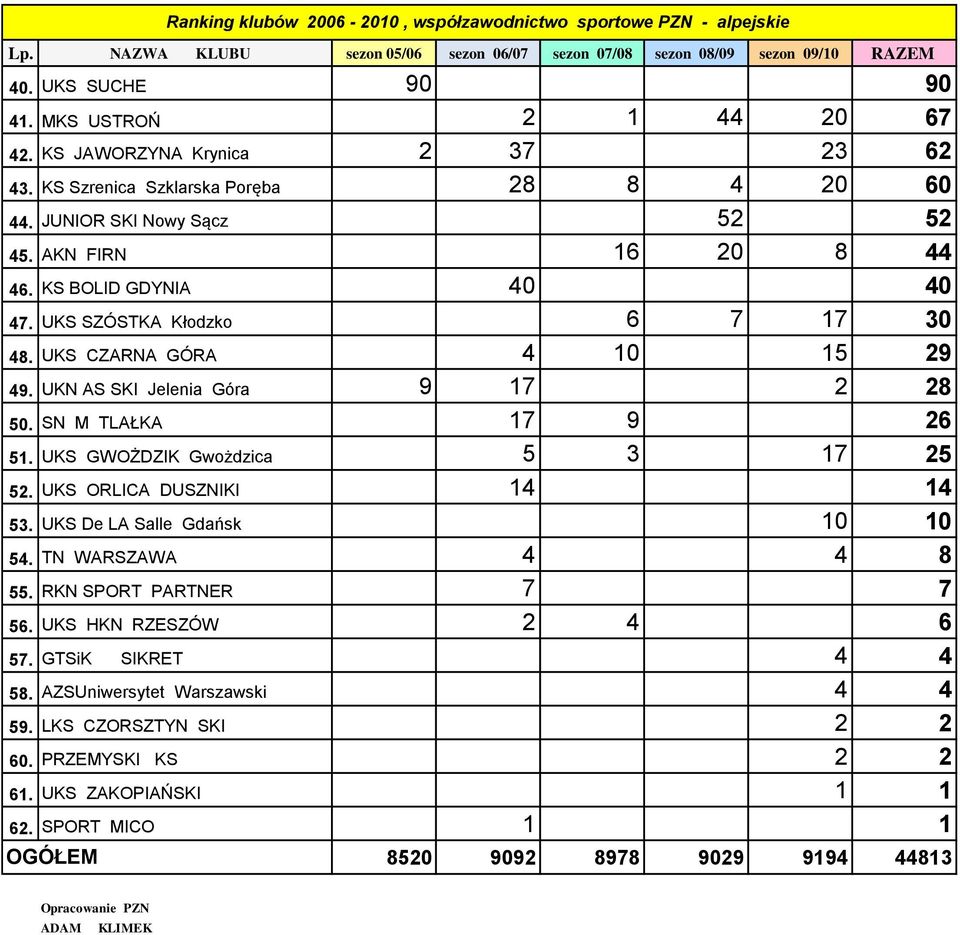 Ranking klubów 2006 - 2010 , współzawodnictwo sportowe PZN - alpejskie

| Lp. | NAZWA KLUBU | sezon 05/06 | sezon 06/07 | sezon 07/08 | sezon 08/09 | sezon 09/10 | RAZEM |
|---|---|---|---|---|---|---|---|
| 40. | UKS SUCHE | 90 | | | | | 90 |
| 41. | MKS USTROŃ | | 2 | 1 | 44 | 20 | 67 |
| 42. | KS JAWORZYNA Krynica | 2 | 37 | | | 23 | 62 |
| 43. | KS Szrenica Szklarska Poręba | | 28 | 8 | 4 | 20 | 60 |
| 44. | JUNIOR SKI Nowy Sącz | | | | 52 | | 52 |
| 45. | AKN FIRN | | | 16 | 20 | 8 | 44 |
| 46. | KS BOLID GDYNIA | | 40 | | | | 40 |
| 47. | UKS SZÓSTKA Kłodzko | | | 6 | 7 | 17 | 30 |
| 48. | UKS CZARNA GÓRA | | 4 | 10 | | 15 | 29 |
| 49. | UKN AS SKI Jelenia Góra | 9 | 17 | | | 2 | 28 |
| 50. | SN M TLAŁKA | | 17 | 9 | | | 26 |
| 51. | UKS GWOŻDZIK Gwożdzica | | 5 | 3 | | 17 | 25 |
| 52. | UKS ORLICA DUSZNIKI | | 14 | | | | 14 |
| 53. | UKS De LA Salle Gdańsk | | | | | 10 | 10 |
| 54. | TN WARSZAWA | | 4 | | | 4 | 8 |
| 55. | RKN SPORT PARTNER | | 7 | | | | 7 |
| 56. | UKS HKN RZESZÓW | | 2 | 4 | | | 6 |
| 57. | GTSiK SIKRET | | | | | 4 | 4 |
| 58. | AZSUniwersytet Warszawski | | | | | 4 | 4 |
| 59. | LKS CZORSZTYN SKI | | | | | 2 | 2 |
| 60. | PRZEMYSKI KS | | | | | 2 | 2 |
| 61. | UKS ZAKOPIAŃSKI | | | | | 1 | 1 |
| 62. | SPORT MICO | | 1 | | | | 1 |
| OGÓŁEM | | 8520 | 9092 | 8978 | 9029 | 9194 | 44813 |

Opracowanie PZN
ADAM KLIMEK